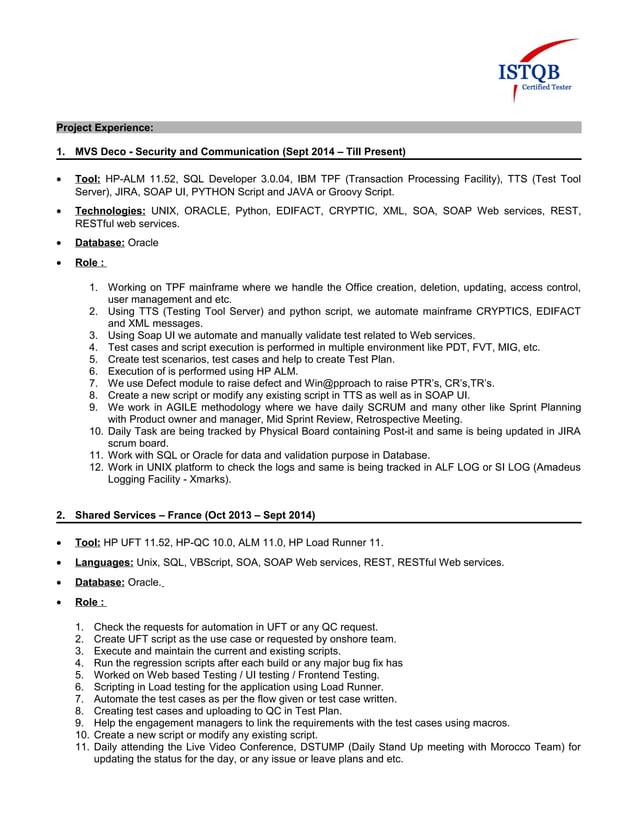 ISTQB
Certified Tester

Project Experience:

1. MVS Deco - Security and Communication (Sept 2014 – Till Present)

• Tool: HP-ALM 11.52, SQL Developer 3.0.04, IBM TPF (Transaction Processing Facility), TTS (Test Tool Server), JIRA, SOAP UI, PYTHON Script and JAVA or Groovy Script.

• Technologies: UNIX, ORACLE, Python, EDIFACT, CRYPTIC, XML, SOA, SOAP Web services, REST, RESTful web services.

• Database: Oracle

• Role :

1. Working on TPF mainframe where we handle the Office creation, deletion, updating, access control, user management and etc.
2. Using TTS (Testing Tool Server) and python script, we automate mainframe CRYPTICS, EDIFACT and XML messages.
3. Using Soap UI we automate and manually validate test related to Web services.
4. Test cases and script execution is performed in multiple environment like PDT, FVT, MIG, etc.
5. Create test scenarios, test cases and help to create Test Plan.
6. Execution of is performed using HP ALM.
7. We use Defect module to raise defect and Win@pproach to raise PTR's, CR's,TR's.
8. Create a new script or modify any existing script in TTS as well as in SOAP UI.
9. We work in AGILE methodology where we have daily SCRUM and many other like Sprint Planning with Product owner and manager, Mid Sprint Review, Retrospective Meeting.
10. Daily Task are being tracked by Physical Board containing Post-it and same is being updated in JIRA scrum board.
11. Work with SQL or Oracle for data and validation purpose in Database.
12. Work in UNIX platform to check the logs and same is being tracked in ALF LOG or SI LOG (Amadeus Logging Facility - Xmarks).

2. Shared Services – France (Oct 2013 – Sept 2014)

• Tool: HP UFT 11.52, HP-QC 10.0, ALM 11.0, HP Load Runner 11.

• Languages: Unix, SQL, VBScript, SOA, SOAP Web services, REST, RESTful Web services.

• Database: Oracle.

• Role :

1. Check the requests for automation in UFT or any QC request.
2. Create UFT script as the use case or requested by onshore team.
3. Execute and maintain the current and existing scripts.
4. Run the regression scripts after each build or any major bug fix has
5. Worked on Web based Testing / UI testing / Frontend Testing.
6. Scripting in Load testing for the application using Load Runner.
7. Automate the test cases as per the flow given or test case written.
8. Creating test cases and uploading to QC in Test Plan.
9. Help the engagement managers to link the requirements with the test cases using macros.
10. Create a new script or modify any existing script.
11. Daily attending the Live Video Conference, DSTUMP (Daily Stand Up meeting with Morocco Team) for updating the status for the day, or any issue or leave plans and etc.